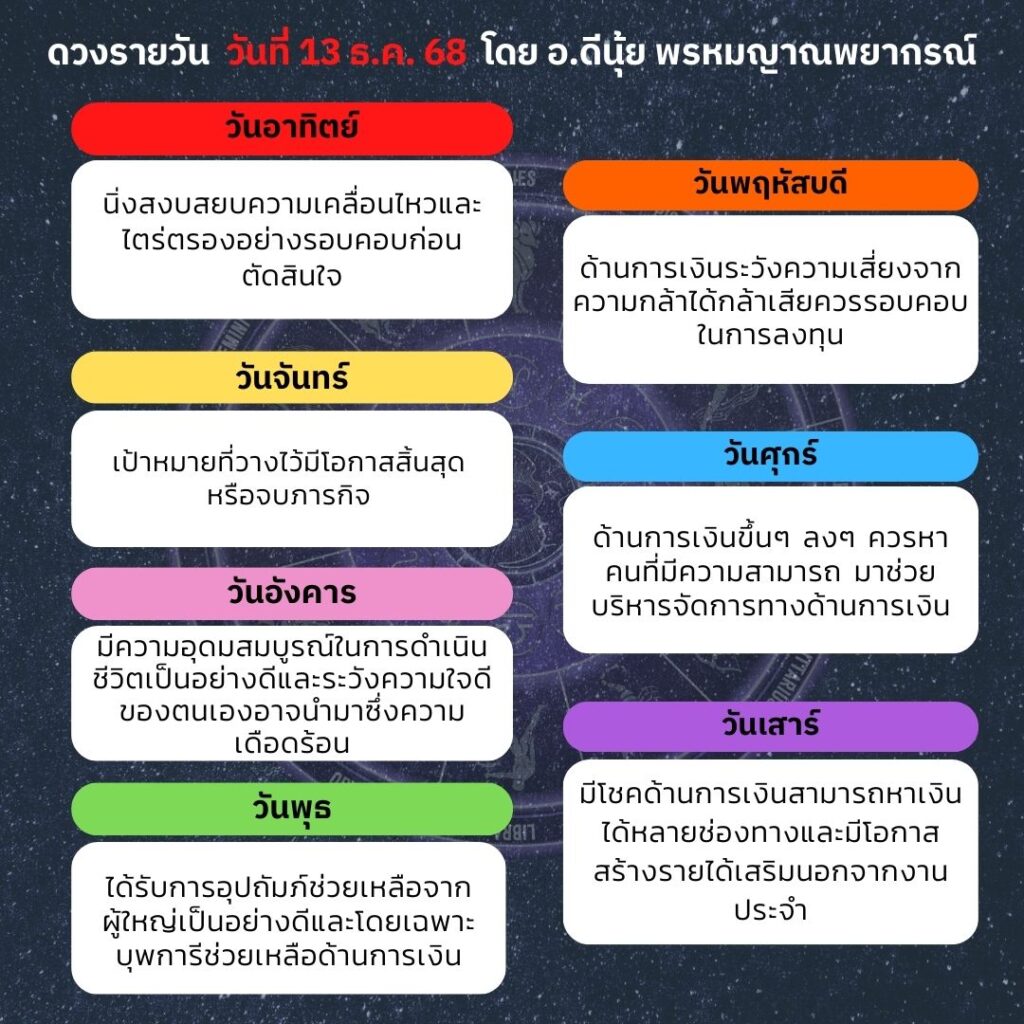 ดวงรายวัน วันที่ 13 ธ.ค. 68 โดย อ.ดีนุ้ย พรหมญาณพยากรณ์

วันอาทิตย์

นิ่งสงบสยบความเคลื่อนไหวและไตร่ตรองอย่างรอบคอบก่อนตัดสินใจ

วันจันทร์

เป้าหมายที่วางไว้มีโอกาสสิ้นสุดหรือจบภารกิจ

วันอังคาร

มีความอุดมสมบูรณ์ในการดำเนินชีวิตเป็นอย่างดีและระวังความใจดีของตนเองอาจนำมาซึ่งความเดือดร้อน

วันพุธ

ได้รับการอุปถัมภ์ช่วยเหลือจากผู้ใหญ่เป็นอย่างดีและโดยเฉพาะบุพการีช่วยเหลือด้านการเงิน

วันพฤหัสบดี

ด้านการเงินระวังความเสี่ยงจากความกล้าได้กล้าเสียควรรอบคอบในการลงทุน

วันศุกร์

ด้านการเงินขึ้นๆ ลงๆ ควรหาคนที่มีความสามารถ มาช่วยบริหารจัดการทางด้านการเงิน

วันเสาร์

มีโชคด้านการเงินสามารถหาเงินได้หลายช่องทางและมีโอกาสสร้างรายได้เสริมนอกจากงานประจำ